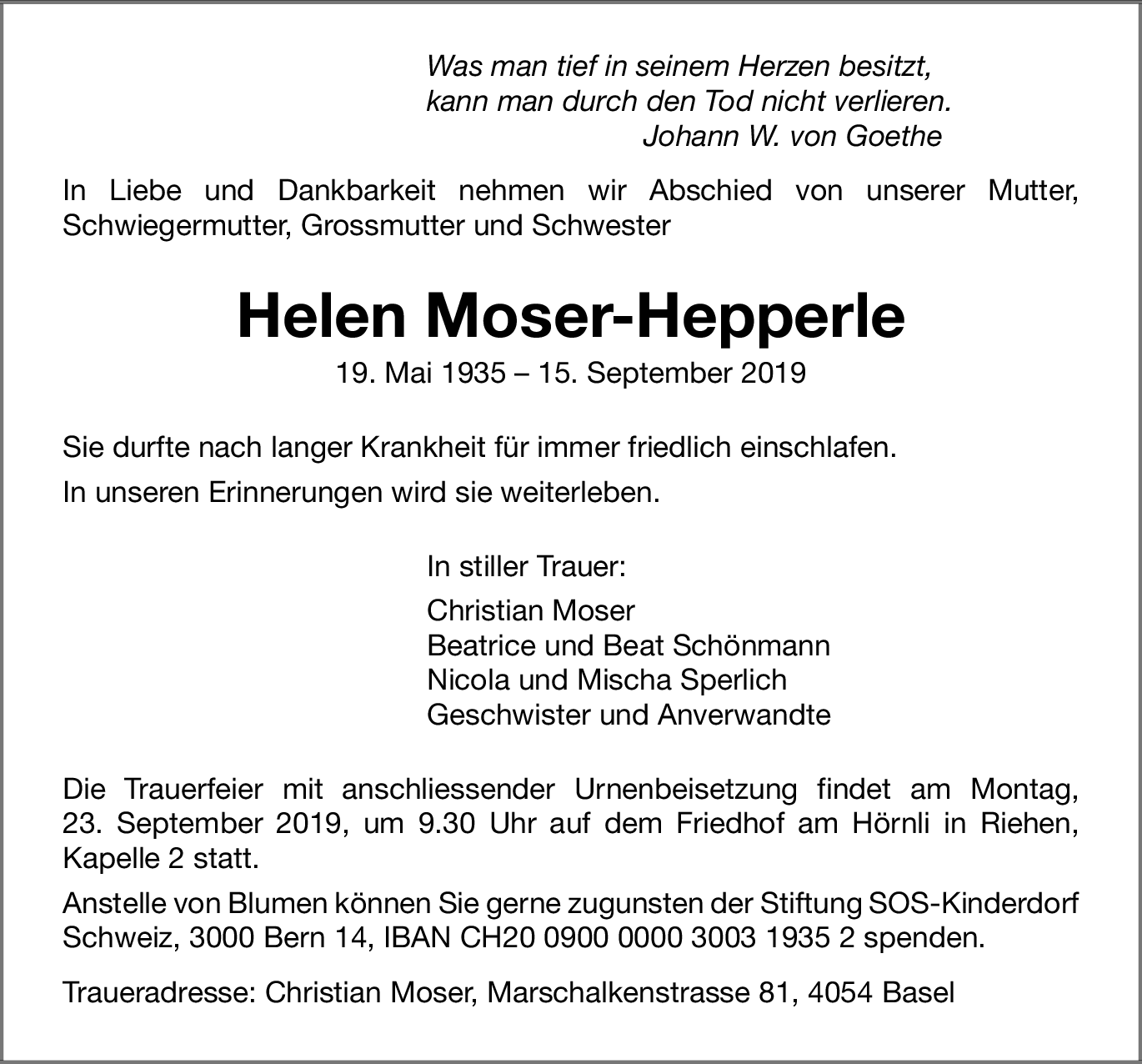 Was man tief in seinem Herzen besitzt,
kann man durch den Tod nicht verlieren.
Johann W. von Goethe

In Liebe und Dankbarkeit nehmen wir Abschied von unserer Mutter, Schwiegermutter, Grossmutter und Schwester

Helen Moser-Hepperle

19. Mai 1935 – 15. September 2019

Sie durfte nach langer Krankheit für immer friedlich einschlafen.

In unseren Erinnerungen wird sie weiterleben.

In stiller Trauer:

Christian Moser
Beatrice und Beat Schönmann
Nicola und Mischa Sperlich
Geschwister und Anverwandte

Die Trauerfeier mit anschliessender Urnenbeisetzung findet am Montag, 23. September 2019, um 9.30 Uhr auf dem Friedhof am Hörnli in Riehen, Kapelle 2 statt.

Anstelle von Blumen können Sie gerne zugunsten der Stiftung SOS-Kinderdorf Schweiz, 3000 Bern 14, IBAN CH20 0900 0000 3003 1935 2 spenden.

Traueradresse: Christian Moser, Marschalkenstrasse 81, 4054 Basel